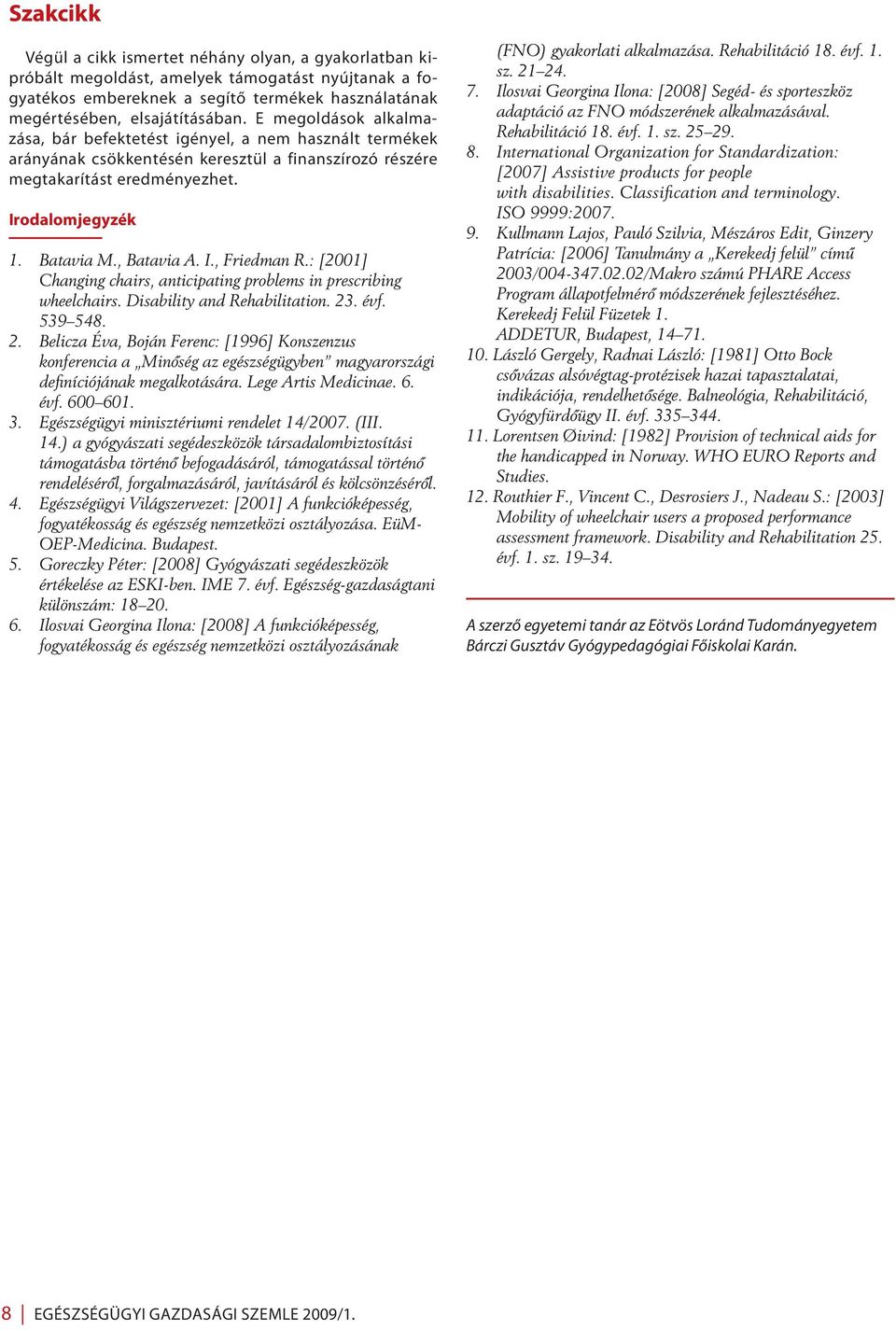 Szakcikk

Végül a cikk ismertet néhány olyan, a gyakorlatban kipróbált megoldást, amelyek támogatást nyújtanak a fogyatékos embereknek a segítő termékek használatának megértésében, elsajátításában. E megoldások alkalmazása, bár befektetést igényel, a nem használt termékek arányának csökkentésén keresztül a finanszírozó részére megtakarítást eredményezhet.

Irodalomjegyzék

1. Batavia M., Batavia A. I., Friedman R.: [2001] Changing chairs, anticipating problems in prescribing wheelchairs. Disability and Rehabilitation. 23. évf. 539–548.
2. Belicza Éva, Boján Ferenc: [1996] Konszenzus konferencia a „Minőség az egészségügyben" magyarországi definíciójának megalkotására. Lege Artis Medicinae. 6. évf. 600–601.
3. Egészségügyi minisztériumi rendelet 14/2007. (III. 14.) a gyógyászati segédeszközök társadalombiztosítási támogatásba történő befogadásáról, támogatással történő rendeléséről, forgalmazásáról, javításáról és kölcsönzéséről.
4. Egészségügyi Világszervezet: [2001] A funkcióképesség, fogyatékosság és egészség nemzetközi osztályozása. EüM-OEP-Medicina. Budapest.
5. Goreczky Péter: [2008] Gyógyászati segédeszközök értékelése az ESKI-ben. IME 7. évf. Egészség-gazdaságtani különszám: 18–20.
6. Ilosvai Georgina Ilona: [2008] A funkcióképesség, fogyatékosság és egészség nemzetközi osztályozásának (FNO) gyakorlati alkalmazása. Rehabilitáció 18. évf. 1. sz. 21–24.
7. Ilosvai Georgina Ilona: [2008] Segéd- és sporteszköz adaptáció az FNO módszerének alkalmazásával. Rehabilitáció 18. évf. 1. sz. 25–29.
8. International Organization for Standardization: [2007] Assistive products for people with disabilities. Classification and terminology. ISO 9999:2007.
9. Kullmann Lajos, Pauló Szilvia, Mészáros Edit, Ginzery Patrícia: [2006] Tanulmány a „Kerekedj felül" című 2003/004-347.02.02/Makro számú PHARE Access Program állapotfelmérő módszerének fejlesztéséhez. Kerekedj Felül Füzetek 1. ADDETUR, Budapest, 14–71.
10. László Gergely, Radnai László: [1981] Otto Bock csővázas alsóvégtag-protézisek hazai tapasztalatai, indikációja, rendelhetősége. Balneológia, Rehabilitáció, Gyógyfürdőügy II. évf. 335–344.
11. Lorentsen Øivind: [1982] Provision of technical aids for the handicapped in Norway. WHO EURO Reports and Studies.
12. Routhier F., Vincent C., Desrosiers J., Nadeau S.: [2003] Mobility of wheelchair users a proposed performance assessment framework. Disability and Rehabilitation 25. évf. 1. sz. 19–34.

A szerző egyetemi tanár az Eötvös Loránd Tudományegyetem Bárczi Gusztáv Gyógypedagógiai Főiskolai Karán.

8 | EGÉSZSÉGÜGYI GAZDASÁGI SZEMLE 2009/1.